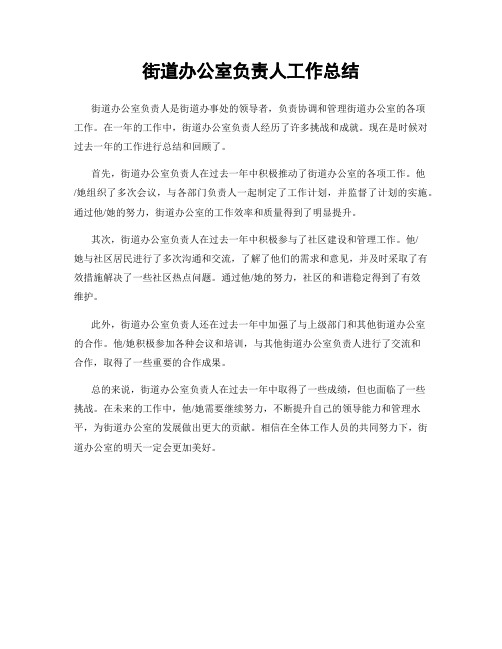 街道办公室负责人工作总结

街道办公室负责人是街道办事处的领导者，负责协调和管理街道办公室的各项工作。在一年的工作中，街道办公室负责人经历了许多挑战和成就。现在是时候对过去一年的工作进行总结和回顾了。

首先，街道办公室负责人在过去一年中积极推动了街道办公室的各项工作。他/她组织了多次会议，与各部门负责人一起制定了工作计划，并监督了计划的实施。通过他/她的努力，街道办公室的工作效率和质量得到了明显提升。

其次，街道办公室负责人在过去一年中积极参与了社区建设和管理工作。他/她与社区居民进行了多次沟通和交流，了解了他们的需求和意见，并及时采取了有效措施解决了一些社区热点问题。通过他/她的努力，社区的和谐稳定得到了有效维护。

此外，街道办公室负责人还在过去一年中加强了与上级部门和其他街道办公室的合作。他/她积极参加各种会议和培训，与其他街道办公室负责人进行了交流和合作，取得了一些重要的合作成果。

总的来说，街道办公室负责人在过去一年中取得了一些成绩，但也面临了一些挑战。在未来的工作中，他/她需要继续努力，不断提升自己的领导能力和管理水平，为街道办公室的发展做出更大的贡献。相信在全体工作人员的共同努力下，街道办公室的明天一定会更加美好。